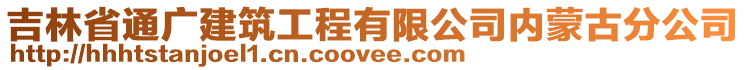 吉林省通广建筑工程有限公司内蒙古分公司
http://hhhtstanjoel1.cn.coovee.com